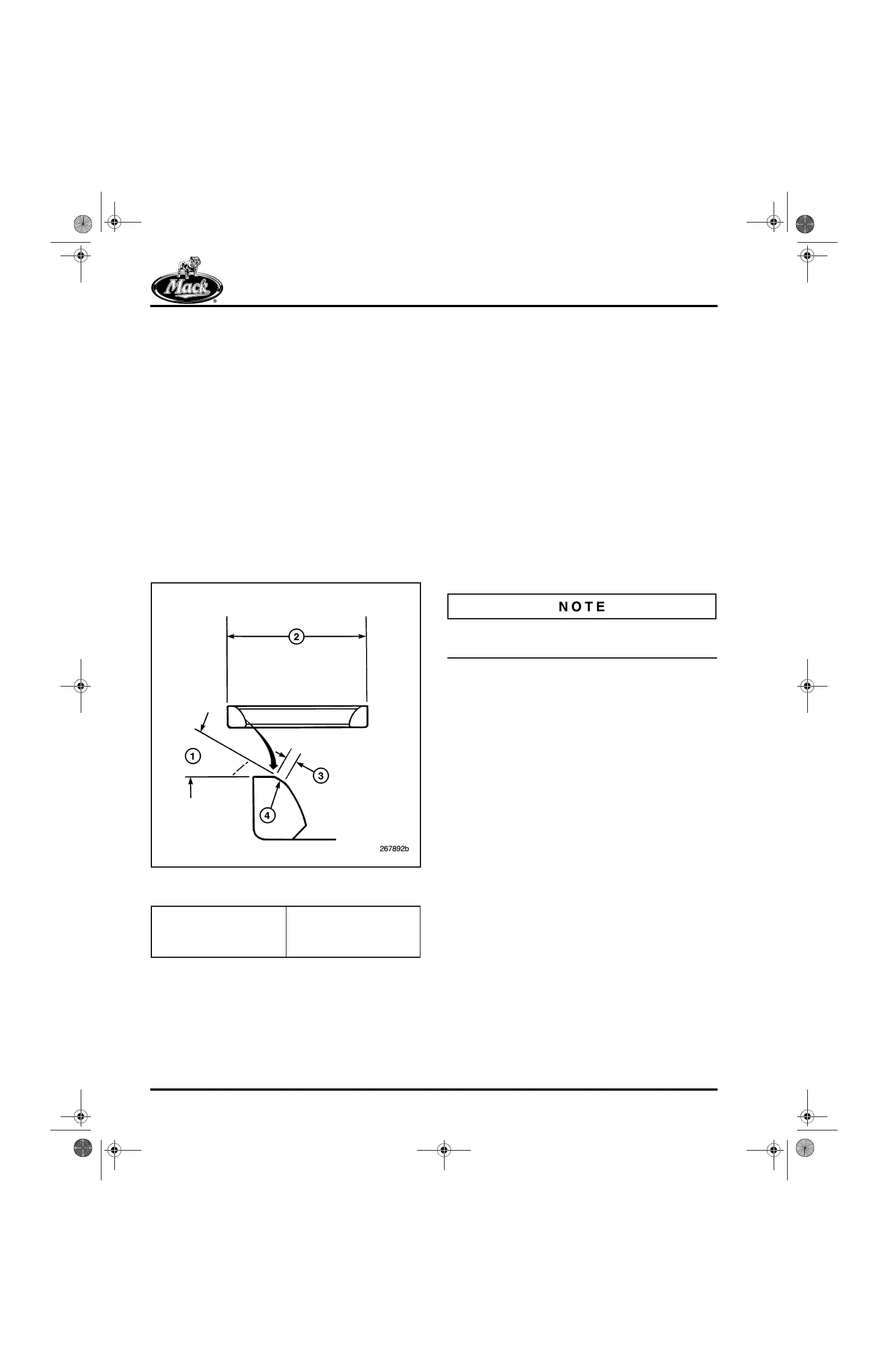 Mack

2

1

3

4

267892b

NOTE